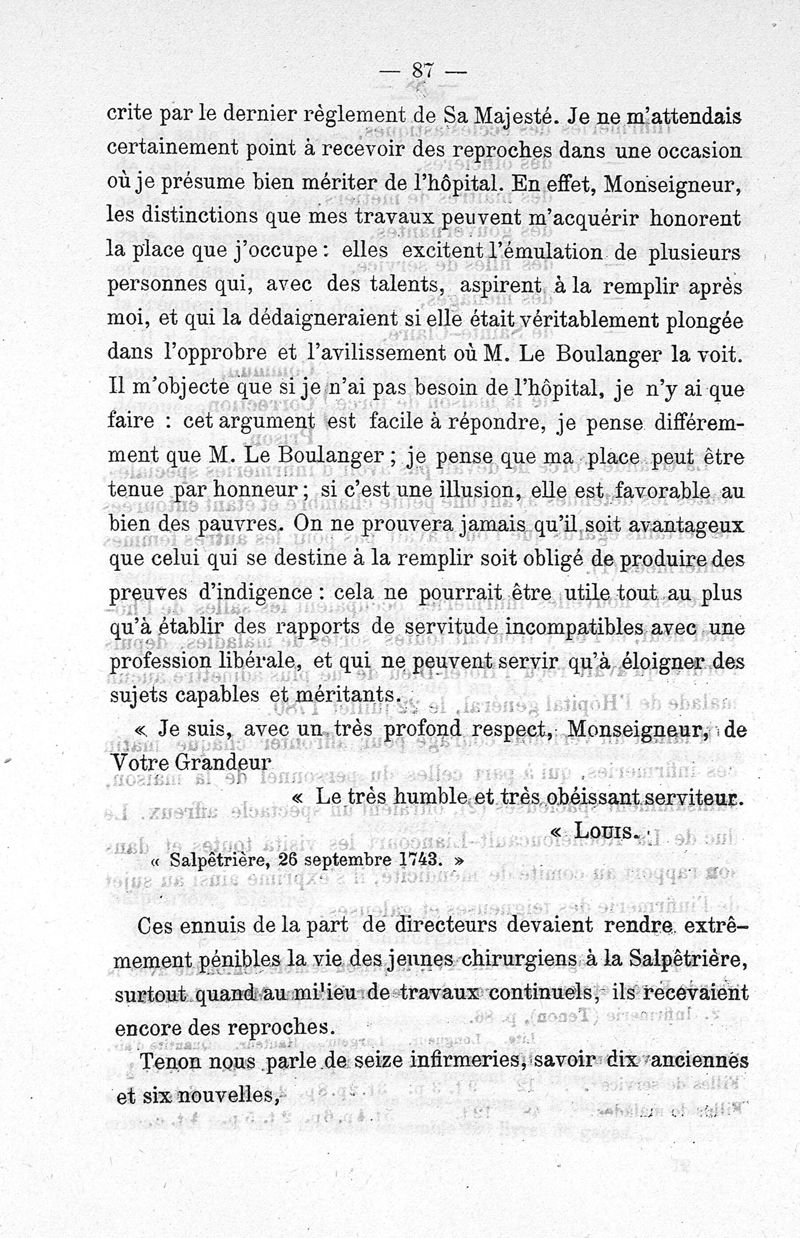 — 87 —

crite par le dernier règlement de Sa Majesté. Je ne m'attendais certainement point à recevoir des reproches dans une occasion où je présume bien mériter de l'hôpital. En effet, Monseigneur, les distinctions que mes travaux peuvent m'acquérir honorent la place que j'occupe : elles excitent l'émulation de plusieurs personnes qui, avec des talents, aspirent à la remplir après moi, et qui la dédaigneraient si elle était véritablement plongée dans l'opprobre et l'avilissement où M. Le Boulanger la voit. Il m'objecte que si je n'ai pas besoin de l'hôpital, je n'y ai que faire : cet argument est facile à répondre, je pense différemment que M. Le Boulanger ; je pense que ma place peut être tenue par honneur ; si c'est une illusion, elle est favorable au bien des pauvres. On ne prouvera jamais qu'il soit avantageux que celui qui se destine à la remplir soit obligé de produire des preuves d'indigence : cela ne pourrait être utile tout au plus qu'à établir des rapports de servitude incompatibles avec une profession libérale, et qui ne peuvent servir qu'à éloigner des sujets capables et méritants.

« Je suis, avec un très profond respect, Monseigneur, de Votre Grandeur

« Le très humble et très obéissant serviteur.

« Louis.

« Salpêtrière, 26 septembre 1743. »

Ces ennuis de la part de directeurs devaient rendre extrêmement pénibles la vie des jeunes chirurgiens à la Salpêtrière, surtout quand au milieu de travaux continuels, ils recevaient encore des reproches.

Tenon nous parle de seize infirmeries, savoir dix anciennes et six nouvelles,